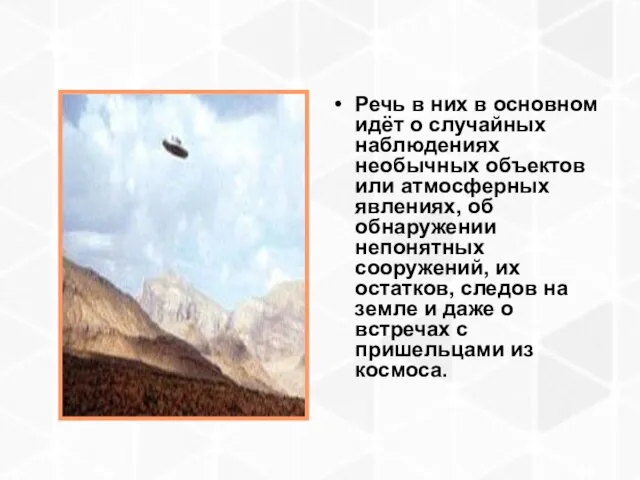 • Речь в них в основном идёт о случайных наблюдениях необычных объектов или атмосферных явлениях, об обнаружении непонятных сооружений, их остатков, следов на земле и даже о встречах с пришельцами из космоса.